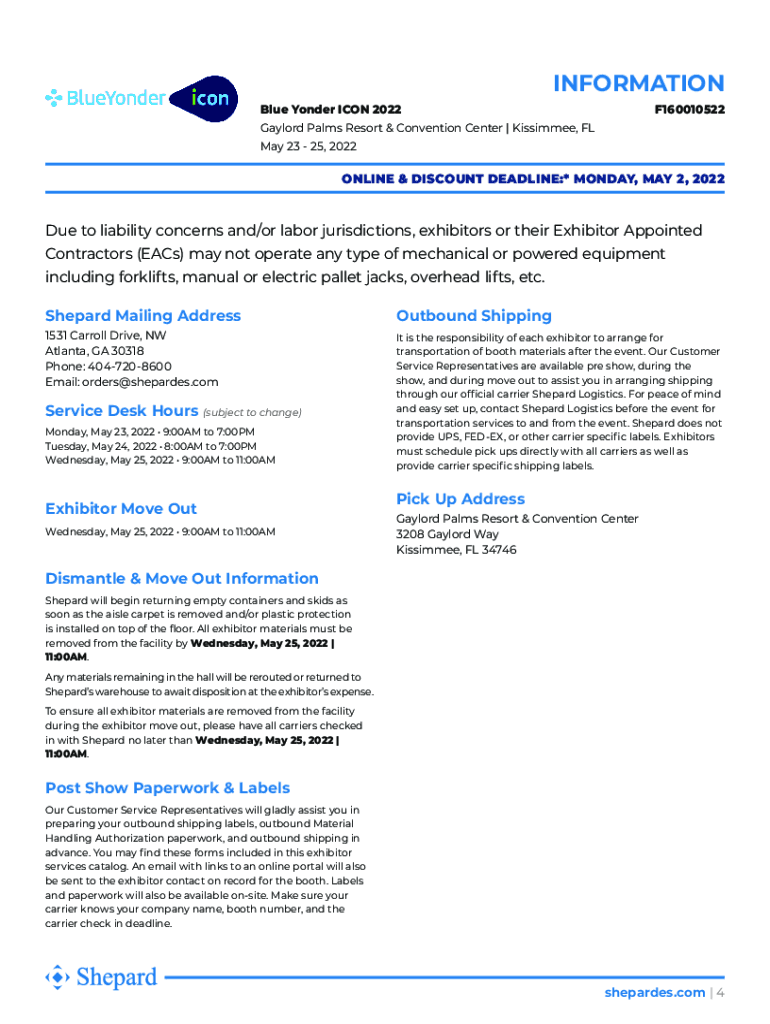 BlueYonder icon

INFORMATION

Blue Yonder ICON 2022
F160010522
Gaylord Palms Resort & Convention Center | Kissimmee, FL
May 23 - 25, 2022

ONLINE & DISCOUNT DEADLINE:* MONDAY, MAY 2, 2022

Due to liability concerns and/or labor jurisdictions, exhibitors or their Exhibitor Appointed Contractors (EACs) may not operate any type of mechanical or powered equipment including forklifts, manual or electric pallet jacks, overhead lifts, etc.

Shepard Mailing Address
1531 Carroll Drive, NW
Atlanta, GA 30318
Phone: 404-720-8600
Email: orders@shepardes.com

Service Desk Hours (subject to change)
Monday, May 23, 2022 • 9:00AM to 7:00PM
Tuesday, May 24, 2022 • 8:00AM to 7:00PM
Wednesday, May 25, 2022 • 9:00AM to 11:00AM

Exhibitor Move Out
Wednesday, May 25, 2022 • 9:00AM to 11:00AM

Dismantle & Move Out Information
Shepard will begin returning empty containers and skids as soon as the aisle carpet is removed and/or plastic protection is installed on top of the floor. All exhibitor materials must be removed from the facility by Wednesday, May 25, 2022 | 11:00AM.

Any materials remaining in the hall will be rerouted or returned to Shepard's warehouse to await disposition at the exhibitor's expense.

To ensure all exhibitor materials are removed from the facility during the exhibitor move out, please have all carriers checked in with Shepard no later than Wednesday, May 25, 2022 | 11:00AM.

Post Show Paperwork & Labels
Our Customer Service Representatives will gladly assist you in preparing your outbound shipping labels, outbound Material Handling Authorization paperwork, and outbound shipping in advance. You may find these forms included in this exhibitor services catalog. An email with links to an online portal will also be sent to the exhibitor contact on record for the booth. Labels and paperwork will also be available on-site. Make sure your carrier knows your company name, booth number, and the carrier check in deadline.

Outbound Shipping
It is the responsibility of each exhibitor to arrange for transportation of booth materials after the event. Our Customer Service Representatives are available pre show, during the show, and during move out to assist you in arranging shipping through our official carrier Shepard Logistics. For peace of mind and easy set up, contact Shepard Logistics before the event for transportation services to and from the event. Shepard does not provide UPS, FED-EX, or other carrier specific labels. Exhibitors must schedule pick ups directly with all carriers as well as provide carrier specific shipping labels.

Pick Up Address
Gaylord Palms Resort & Convention Center
3208 Gaylord Way
Kissimmee, FL 34746

Shepard

shepardes.com | 4